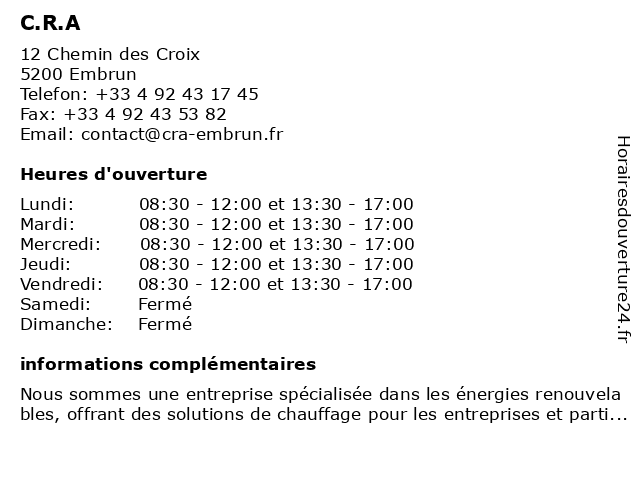 C.R.A

12 Chemin des Croix
5200 Embrun
Telefon: +33 4 92 43 17 45
Fax: +33 4 92 43 53 82
Email: contact@cra-embrun.fr

Heures d'ouverture

| | |
|---|---|
| Lundi: | 08:30 - 12:00 et 13:30 - 17:00 |
| Mardi: | 08:30 - 12:00 et 13:30 - 17:00 |
| Mercredi: | 08:30 - 12:00 et 13:30 - 17:00 |
| Jeudi: | 08:30 - 12:00 et 13:30 - 17:00 |
| Vendredi: | 08:30 - 12:00 et 13:30 - 17:00 |
| Samedi: | Fermé |
| Dimanche: | Fermé |

informations complémentaires

Nous sommes une entreprise spécialisée dans les énergies renouvelables, offrant des solutions de chauffage pour les entreprises et parti...

Horairesdouverture24.fr